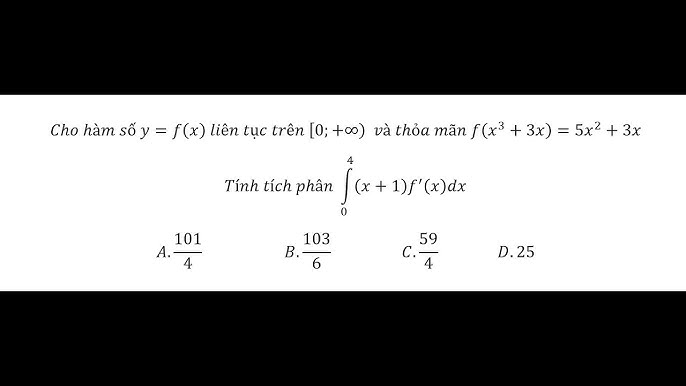 Cho hàm số $y = f(x)$ liên tục trên $[0; +\infty)$ và thỏa mãn $f(x^3 + 3x) = 5x^2 + 3x$

Tính tích phân $\int_0^4 (x+1)f'(x)dx$

$A. \frac{101}{4}$ $B. \frac{103}{6}$ $C. \frac{59}{4}$ $D. 25$